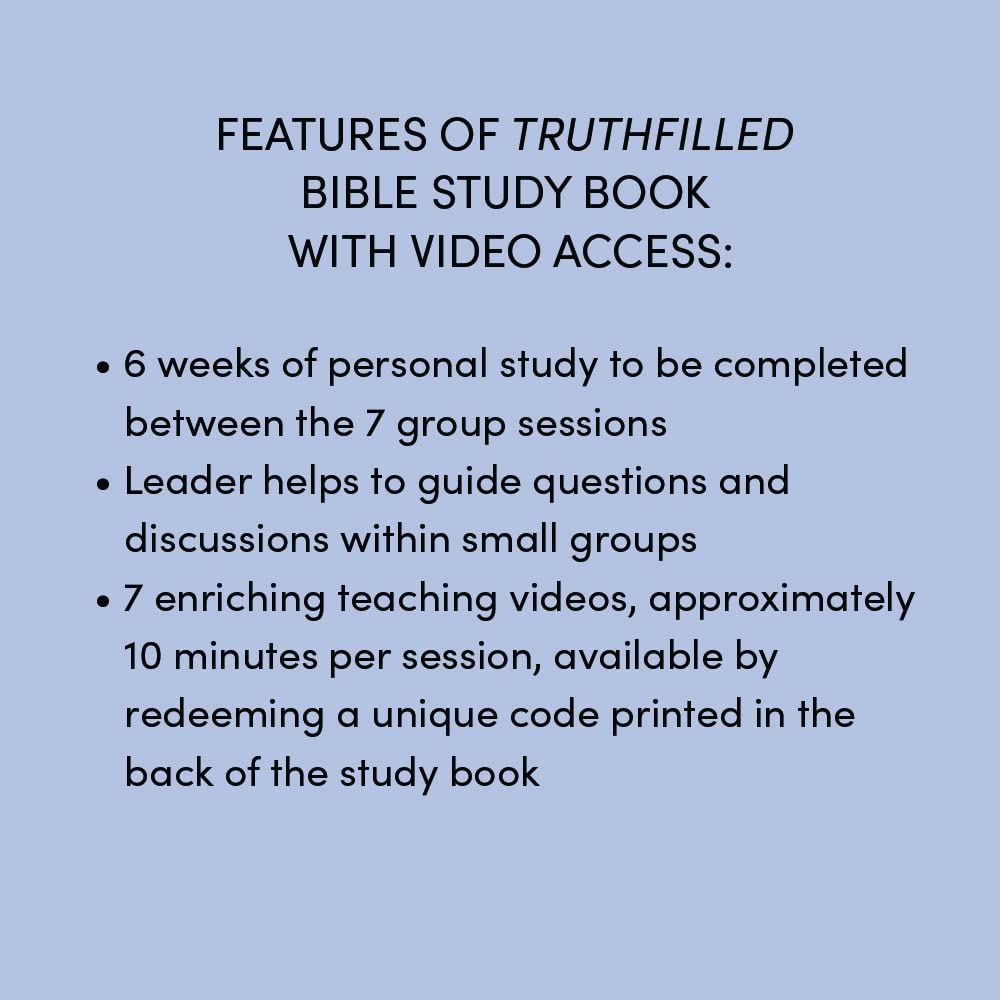 FEATURES OF TRUTHFILLED
BIBLE STUDY BOOK
WITH VIDEO ACCESS:

• 6 weeks of personal study to be completed between the 7 group sessions
• Leader helps to guide questions and discussions within small groups
• 7 enriching teaching videos, approximately 10 minutes per session, available by redeeming a unique code printed in the back of the study book